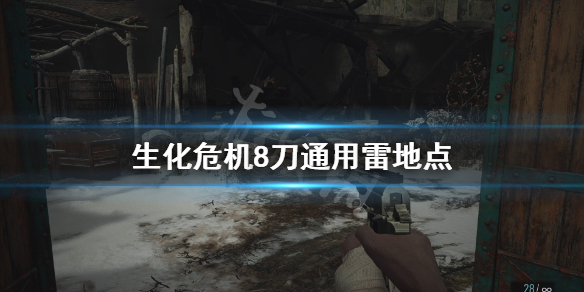 生化危机8刀通用雷地点

28/∞